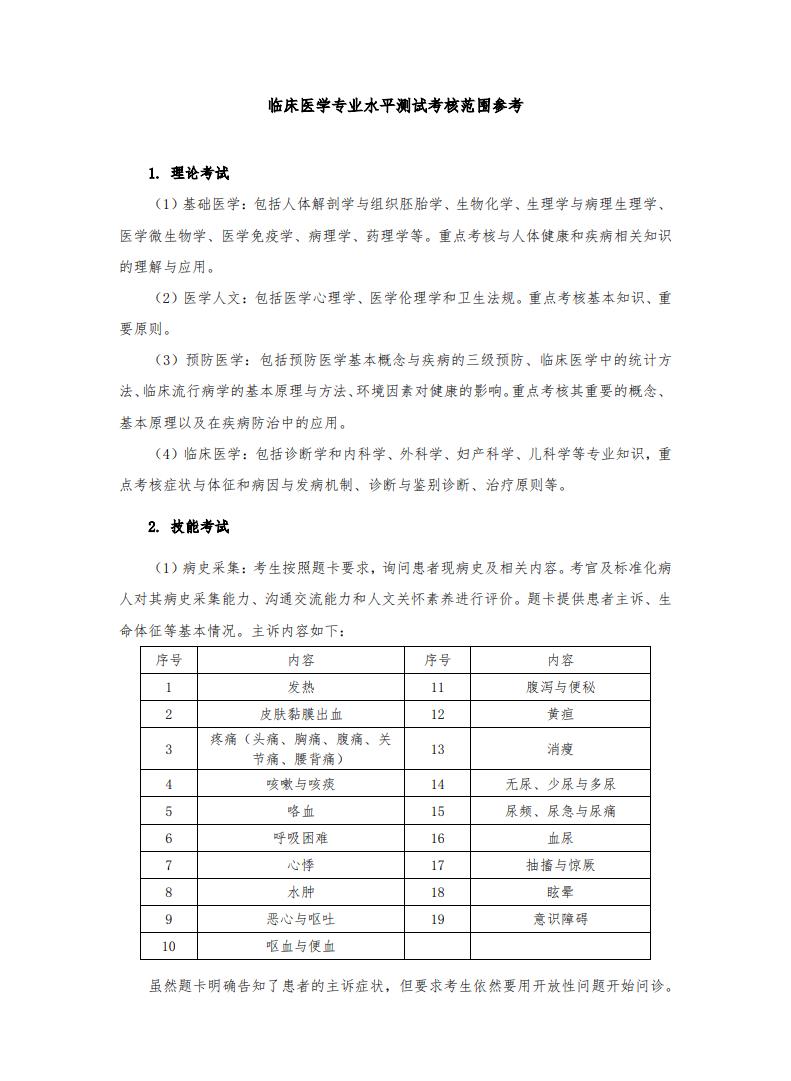 临床医学专业水平测试考核范围参考

1. 理论考试

（1）基础医学：包括人体解剖学与组织胚胎学、生物化学、生理学与病理生理学、医学微生物学、医学免疫学、病理学、药理学等。重点考核与人体健康和疾病相关知识的理解与应用。

（2）医学人文：包括医学心理学、医学伦理学和卫生法规。重点考核基本知识、重要原则。

（3）预防医学：包括预防医学基本概念与疾病的三级预防、临床医学中的统计方法、临床流行病学的基本原理与方法、环境因素对健康的影响。重点考核其重要的概念、基本原理以及在疾病防治中的应用。

（4）临床医学：包括诊断学和内科学、外科学、妇产科学、儿科学等专业知识，重点考核症状与体征和病因与发病机制、诊断与鉴别诊断、治疗原则等。

2. 技能考试

（1）病史采集：考生按照题卡要求，询问患者现病史及相关内容。考官及标准化病人对其病史采集能力、沟通交流能力和人文关怀素养进行评价。题卡提供患者主诉、生命体征等基本情况。主诉内容如下：

| 序号 | 内容 | 序号 | 内容 |
|---|---|---|---|
| 1 | 发热 | 11 | 腹泻与便秘 |
| 2 | 皮肤黏膜出血 | 12 | 黄疸 |
| 3 | 疼痛（头痛、胸痛、腹痛、关节痛、腰背痛） | 13 | 消瘦 |
| 4 | 咳嗽与咳痰 | 14 | 无尿、少尿与多尿 |
| 5 | 咯血 | 15 | 尿频、尿急与尿痛 |
| 6 | 呼吸困难 | 16 | 血尿 |
| 7 | 心悸 | 17 | 抽搐与惊厥 |
| 8 | 水肿 | 18 | 眩晕 |
| 9 | 恶心与呕吐 | 19 | 意识障碍 |
| 10 | 呕血与便血 | | |

虽然题卡明确告知了患者的主诉症状，但要求考生依然要用开放性问题开始问诊。